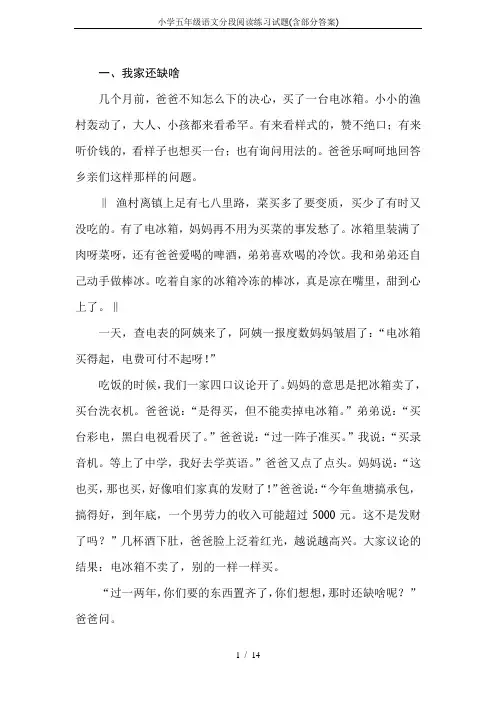 小学五年级语文分段阅读练习试题(含部分答案)

一、我家还缺啥

几个月前，爸爸不知怎么下的决心，买了一台电冰箱。小小的渔村轰动了，大人、小孩都来看希罕。有来看样式的，赞不绝口；有来听价钱的，看样子也想买一台；也有询问用法的。爸爸乐呵呵地回答乡亲们这样那样的问题。

‖ 渔村离镇上足有七八里路，菜买多了要变质，买少了有时又没吃的。有了电冰箱，妈妈再不用为买菜的事发愁了。冰箱里装满了肉呀菜呀，还有爸爸爱喝的啤酒，弟弟喜欢喝的冷饮。我和弟弟还自己动手做棒冰。吃着自家的冰箱冷冻的棒冰，真是凉在嘴里，甜到心上了。‖

一天，查电表的阿姨来了，阿姨一报度数妈妈皱眉了：“电冰箱买得起，电费可付不起呀！”

吃饭的时候，我们一家四口议论开了。妈妈的意思是把冰箱卖了，买台洗衣机。爸爸说：“是得买，但不能卖掉电冰箱。”弟弟说：“买台彩电，黑白电视看厌了。”爸爸说：“过一阵子准买。”我说：“买录音机。等上了中学，我好去学英语。”爸爸又点了点头。妈妈说：“这也买，那也买，好像咱们家真的发财了！”爸爸说：“今年鱼塘搞承包，搞得好，到年底，一个男劳力的收入可能超过 5000 元。这不是发财了吗？”几杯酒下肚，爸爸脸上泛着红光，越说越高兴。大家议论的结果：电冰箱不卖了，别的一样一样买。

“过一两年，你们要的东西置齐了，你们想想，那时还缺啥呢？”爸爸问。

1 / 14